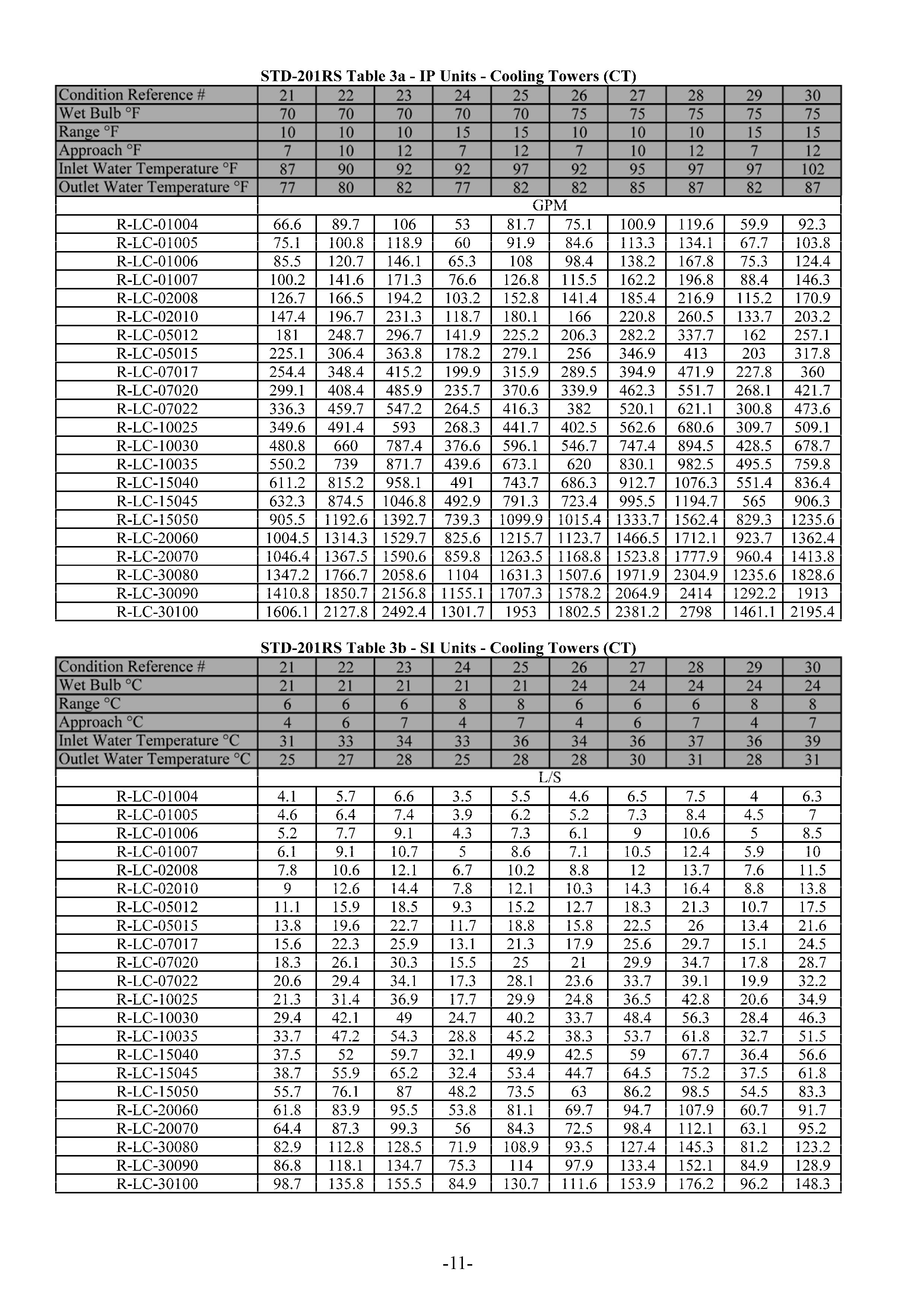 STD-201RS Table 3a - IP Units - Cooling Towers (CT)

| Condition Reference # | 21 | 22 | 23 | 24 | 25 | 26 | 27 | 28 | 29 | 30 |
|---|---|---|---|---|---|---|---|---|---|---|
| Wet Bulb °F | 70 | 70 | 70 | 70 | 70 | 75 | 75 | 75 | 75 | 75 |
| Range °F | 10 | 10 | 10 | 15 | 15 | 10 | 10 | 10 | 15 | 15 |
| Approach °F | 7 | 10 | 12 | 7 | 12 | 7 | 10 | 12 | 7 | 12 |
| Inlet Water Temperature °F | 87 | 90 | 92 | 92 | 97 | 92 | 95 | 97 | 97 | 102 |
| Outlet Water Temperature °F | 77 | 80 | 82 | 77 | 82 | 82 | 85 | 87 | 82 | 87 |
| | GPM | | | | | | | | | |
| R-LC-01004 | 66.6 | 89.7 | 106 | 53 | 81.7 | 75.1 | 100.9 | 119.6 | 59.9 | 92.3 |
| R-LC-01005 | 75.1 | 100.8 | 118.9 | 60 | 91.9 | 84.6 | 113.3 | 134.1 | 67.7 | 103.8 |
| R-LC-01006 | 85.5 | 120.7 | 146.1 | 65.3 | 108 | 98.4 | 138.2 | 167.8 | 75.3 | 124.4 |
| R-LC-01007 | 100.2 | 141.6 | 171.3 | 76.6 | 126.8 | 115.5 | 162.2 | 196.8 | 88.4 | 146.3 |
| R-LC-02008 | 126.7 | 166.5 | 194.2 | 103.2 | 152.8 | 141.4 | 185.4 | 216.9 | 115.2 | 170.9 |
| R-LC-02010 | 147.4 | 196.7 | 231.3 | 118.7 | 180.1 | 166 | 220.8 | 260.5 | 133.7 | 203.2 |
| R-LC-05012 | 181 | 248.7 | 296.7 | 141.9 | 225.2 | 206.3 | 282.2 | 337.7 | 162 | 257.1 |
| R-LC-05015 | 225.1 | 306.4 | 363.8 | 178.2 | 279.1 | 256 | 346.9 | 413 | 203 | 317.8 |
| R-LC-07017 | 254.4 | 348.4 | 415.2 | 199.9 | 315.9 | 289.5 | 394.9 | 471.9 | 227.8 | 360 |
| R-LC-07020 | 299.1 | 408.4 | 485.9 | 235.7 | 370.6 | 339.9 | 462.3 | 551.7 | 268.1 | 421.7 |
| R-LC-07022 | 336.3 | 459.7 | 547.2 | 264.5 | 416.3 | 382 | 520.1 | 621.1 | 300.8 | 473.6 |
| R-LC-10025 | 349.6 | 491.4 | 593 | 268.3 | 441.7 | 402.5 | 562.6 | 680.6 | 309.7 | 509.1 |
| R-LC-10030 | 480.8 | 660 | 787.4 | 376.6 | 596.1 | 546.7 | 747.4 | 894.5 | 428.5 | 678.7 |
| R-LC-10035 | 550.2 | 739 | 871.7 | 439.6 | 673.1 | 620 | 830.1 | 982.5 | 495.5 | 759.8 |
| R-LC-15040 | 611.2 | 815.2 | 958.1 | 491 | 743.7 | 686.3 | 912.7 | 1076.3 | 551.4 | 836.4 |
| R-LC-15045 | 632.3 | 874.5 | 1046.8 | 492.9 | 791.3 | 723.4 | 995.5 | 1194.7 | 565 | 906.3 |
| R-LC-15050 | 905.5 | 1192.6 | 1392.7 | 739.3 | 1099.9 | 1015.4 | 1333.7 | 1562.4 | 829.3 | 1235.6 |
| R-LC-20060 | 1004.5 | 1314.3 | 1529.7 | 825.6 | 1215.7 | 1123.7 | 1466.5 | 1712.1 | 923.7 | 1362.4 |
| R-LC-20070 | 1046.4 | 1367.5 | 1590.6 | 859.8 | 1263.5 | 1168.8 | 1523.8 | 1777.9 | 960.4 | 1413.8 |
| R-LC-30080 | 1347.2 | 1766.7 | 2058.6 | 1104 | 1631.3 | 1507.6 | 1971.9 | 2304.9 | 1235.6 | 1828.6 |
| R-LC-30090 | 1410.8 | 1850.7 | 2156.8 | 1155.1 | 1707.3 | 1578.2 | 2064.9 | 2414 | 1292.2 | 1913 |
| R-LC-30100 | 1606.1 | 2127.8 | 2492.4 | 1301.7 | 1953 | 1802.5 | 2381.2 | 2798 | 1461.1 | 2195.4 |

STD-201RS Table 3b - SI Units - Cooling Towers (CT)

| Condition Reference # | 21 | 22 | 23 | 24 | 25 | 26 | 27 | 28 | 29 | 30 |
|---|---|---|---|---|---|---|---|---|---|---|
| Wet Bulb °C | 21 | 21 | 21 | 21 | 21 | 24 | 24 | 24 | 24 | 24 |
| Range °C | 6 | 6 | 6 | 8 | 8 | 6 | 6 | 6 | 8 | 8 |
| Approach °C | 4 | 6 | 7 | 4 | 7 | 4 | 6 | 7 | 4 | 7 |
| Inlet Water Temperature °C | 31 | 33 | 34 | 33 | 36 | 34 | 36 | 37 | 36 | 39 |
| Outlet Water Temperature °C | 25 | 27 | 28 | 25 | 28 | 28 | 30 | 31 | 28 | 31 |
| | L/S | | | | | | | | | |
| R-LC-01004 | 4.1 | 5.7 | 6.6 | 3.5 | 5.5 | 4.6 | 6.5 | 7.5 | 4 | 6.3 |
| R-LC-01005 | 4.6 | 6.4 | 7.4 | 3.9 | 6.2 | 5.2 | 7.3 | 8.4 | 4.5 | 7 |
| R-LC-01006 | 5.2 | 7.7 | 9.1 | 4.3 | 7.3 | 6.1 | 9 | 10.6 | 5 | 8.5 |
| R-LC-01007 | 6.1 | 9.1 | 10.7 | 5 | 8.6 | 7.1 | 10.5 | 12.4 | 5.9 | 10 |
| R-LC-02008 | 7.8 | 10.6 | 12.1 | 6.7 | 10.2 | 8.8 | 12 | 13.7 | 7.6 | 11.5 |
| R-LC-02010 | 9 | 12.6 | 14.4 | 7.8 | 12.1 | 10.3 | 14.3 | 16.4 | 8.8 | 13.8 |
| R-LC-05012 | 11.1 | 15.9 | 18.5 | 9.3 | 15.2 | 12.7 | 18.3 | 21.3 | 10.7 | 17.5 |
| R-LC-05015 | 13.8 | 19.6 | 22.7 | 11.7 | 18.8 | 15.8 | 22.5 | 26 | 13.4 | 21.6 |
| R-LC-07017 | 15.6 | 22.3 | 25.9 | 13.1 | 21.3 | 17.9 | 25.6 | 29.7 | 15.1 | 24.5 |
| R-LC-07020 | 18.3 | 26.1 | 30.3 | 15.5 | 25 | 21 | 29.9 | 34.7 | 17.8 | 28.7 |
| R-LC-07022 | 20.6 | 29.4 | 34.1 | 17.3 | 28.1 | 23.6 | 33.7 | 39.1 | 19.9 | 32.2 |
| R-LC-10025 | 21.3 | 31.4 | 36.9 | 17.7 | 29.9 | 24.8 | 36.5 | 42.8 | 20.6 | 34.9 |
| R-LC-10030 | 29.4 | 42.1 | 49 | 24.7 | 40.2 | 33.7 | 48.4 | 56.3 | 28.4 | 46.3 |
| R-LC-10035 | 33.7 | 47.2 | 54.3 | 28.8 | 45.2 | 38.3 | 53.7 | 61.8 | 32.7 | 51.5 |
| R-LC-15040 | 37.5 | 52 | 59.7 | 32.1 | 49.9 | 42.5 | 59 | 67.7 | 36.4 | 56.6 |
| R-LC-15045 | 38.7 | 55.9 | 65.2 | 32.4 | 53.4 | 44.7 | 64.5 | 75.2 | 37.5 | 61.8 |
| R-LC-15050 | 55.7 | 76.1 | 87 | 48.2 | 73.5 | 63 | 86.2 | 98.5 | 54.5 | 83.3 |
| R-LC-20060 | 61.8 | 83.9 | 95.5 | 53.8 | 81.1 | 69.7 | 94.7 | 107.9 | 60.7 | 91.7 |
| R-LC-20070 | 64.4 | 87.3 | 99.3 | 56 | 84.3 | 72.5 | 98.4 | 112.1 | 63.1 | 95.2 |
| R-LC-30080 | 82.9 | 112.8 | 128.5 | 71.9 | 108.9 | 93.5 | 127.4 | 145.3 | 81.2 | 123.2 |
| R-LC-30090 | 86.8 | 118.1 | 134.7 | 75.3 | 114 | 97.9 | 133.4 | 152.1 | 84.9 | 128.9 |
| R-LC-30100 | 98.7 | 135.8 | 155.5 | 84.9 | 130.7 | 111.6 | 153.9 | 176.2 | 96.2 | 148.3 |

-11-